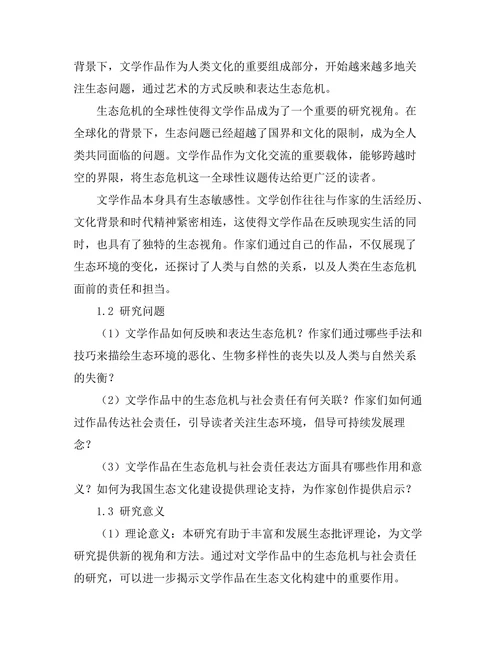 背景下，文学作品作为人类文化的重要组成部分，开始越来越多地关注生态问题，通过艺术的方式反映和表达生态危机。

生态危机的全球性使得文学作品成为了一个重要的研究视角。在全球化的背景下，生态问题已经超越了国界和文化的限制，成为全人类共同面临的问题。文学作品作为文化交流的重要载体，能够跨越时空的界限，将生态危机这一全球性议题传达给更广泛的读者。

文学作品本身具有生态敏感性。文学创作往往与作家的生活经历、文化背景和时代精神紧密相连，这使得文学作品在反映现实生活的同时，也具有了独特的生态视角。作家们通过自己的作品，不仅展现了生态环境的变化，还探讨了人类与自然的关系，以及人类在生态危机面前的责任和担当。

1.2 研究问题

（1）文学作品如何反映和表达生态危机？作家们通过哪些手法和技巧来描绘生态环境的恶化、生物多样性的丧失以及人类与自然关系的失衡？

（2）文学作品中的生态危机与社会责任有何关联？作家们如何通过作品传达社会责任，引导读者关注生态环境，倡导可持续发展理念？

（3）文学作品在生态危机与社会责任表达方面具有哪些作用和意义？如何为我国生态文化建设提供理论支持，为作家创作提供启示？

1.3 研究意义

（1）理论意义：本研究有助于丰富和发展生态批评理论，为文学研究提供新的视角和方法。通过对文学作品中的生态危机与社会责任的研究，可以进一步揭示文学作品在生态文化构建中的重要作用。